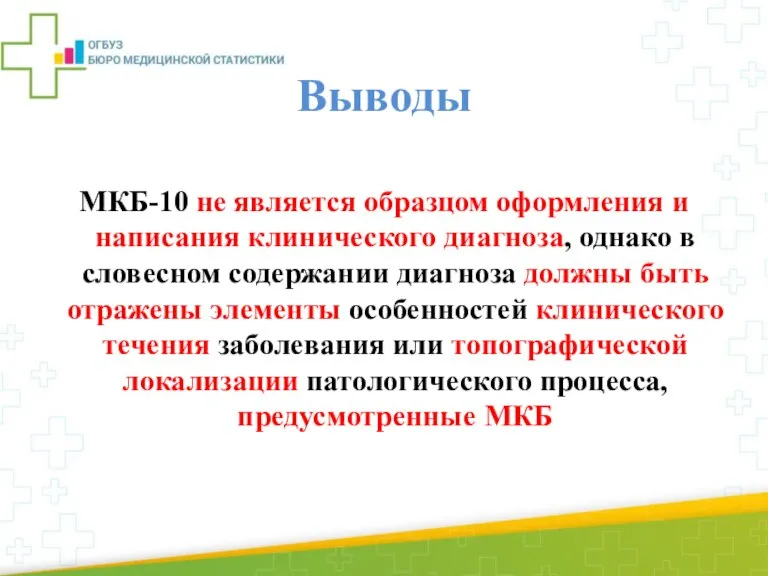 ОГБУЗ
БЮРО МЕДИЦИНСКОЙ СТАТИСТИКИ

Выводы

МКБ-10 не является образцом оформления и написания клинического диагноза, однако в словесном содержании диагноза должны быть отражены элементы особенностей клинического течения заболевания или топографической локализации патологического процесса, предусмотренные МКБ